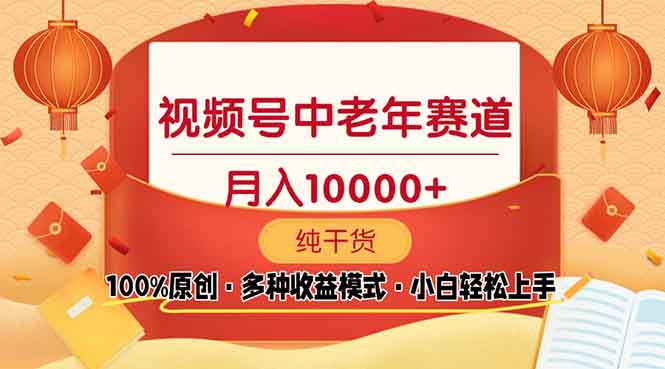 视频号中老年赛道

月入10000+

纯干货

100%原创 · 多种收益模式 · 小白轻松上手